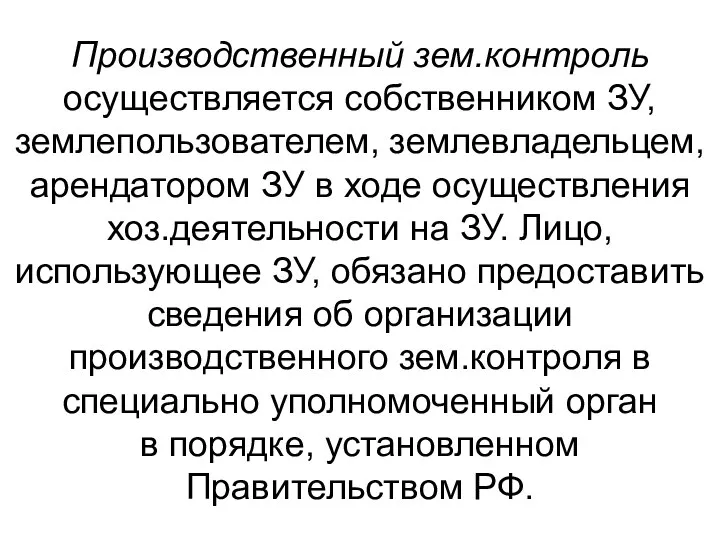 Производственный зем.контроль осуществляется собственником ЗУ, землепользователем, землевладельцем, арендатором ЗУ в ходе осуществления хоз.деятельности на ЗУ. Лицо, использующее ЗУ, обязано предоставить сведения об организации производственного зем.контроля в специально уполномоченный орган в порядке, установленном Правительством РФ.